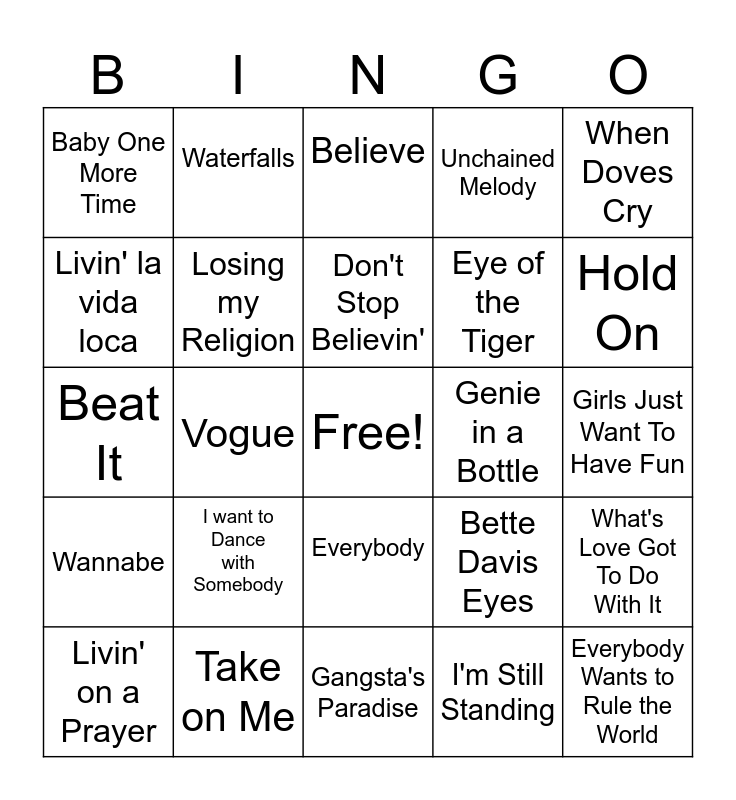 | B | I | N | G | O |
|---|---|---|---|---|
| Baby One More Time | Waterfalls | Believe | Unchained Melody | When Doves Cry |
| Livin' la vida loca | Losing my Religion | Don't Stop Believin' | Eye of the Tiger | Hold On |
| Beat It | Vogue | Free! | Genie in a Bottle | Girls Just Want To Have Fun |
| Wannabe | I want to Dance with Somebody | Everybody | Bette Davis Eyes | What's Love Got To Do With It |
| Livin' on a Prayer | Take on Me | Gangsta's Paradise | I'm Still Standing | Everybody Wants to Rule the World |